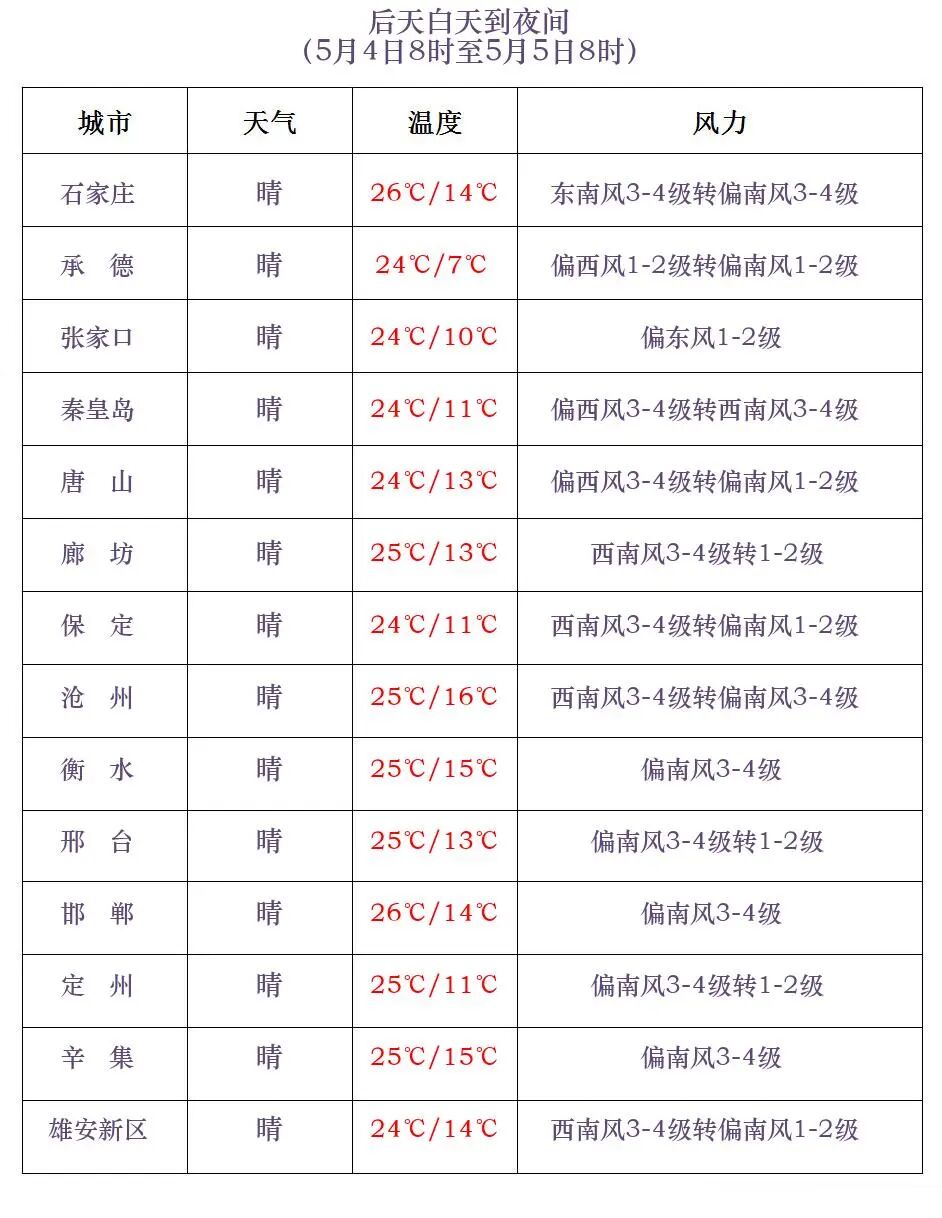 后天白天到夜间
(5月4日8时至5月5日8时)

| 城市 | 天气 | 温度 | 风力 |
|---|---|---|---|
| 石家庄 | 晴 | 26℃/14℃ | 东南风3-4级转偏南风3-4级 |
| 承　德 | 晴 | 24℃/7℃ | 偏西风1-2级转偏南风1-2级 |
| 张家口 | 晴 | 24℃/10℃ | 偏东风1-2级 |
| 秦皇岛 | 晴 | 24℃/11℃ | 偏西风3-4级转西南风3-4级 |
| 唐　山 | 晴 | 24℃/13℃ | 偏西风3-4级转偏南风1-2级 |
| 廊　坊 | 晴 | 25℃/13℃ | 西南风3-4级转1-2级 |
| 保　定 | 晴 | 24℃/11℃ | 西南风3-4级转偏南风1-2级 |
| 沧　州 | 晴 | 25℃/16℃ | 西南风3-4级转偏南风3-4级 |
| 衡　水 | 晴 | 25℃/15℃ | 偏南风3-4级 |
| 邢　台 | 晴 | 25℃/13℃ | 偏南风3-4级转1-2级 |
| 邯　郸 | 晴 | 26℃/14℃ | 偏南风3-4级 |
| 定　州 | 晴 | 25℃/11℃ | 偏南风3-4级转1-2级 |
| 辛　集 | 晴 | 25℃/15℃ | 偏南风3-4级 |
| 雄安新区 | 晴 | 24℃/14℃ | 西南风3-4级转偏南风1-2级 |